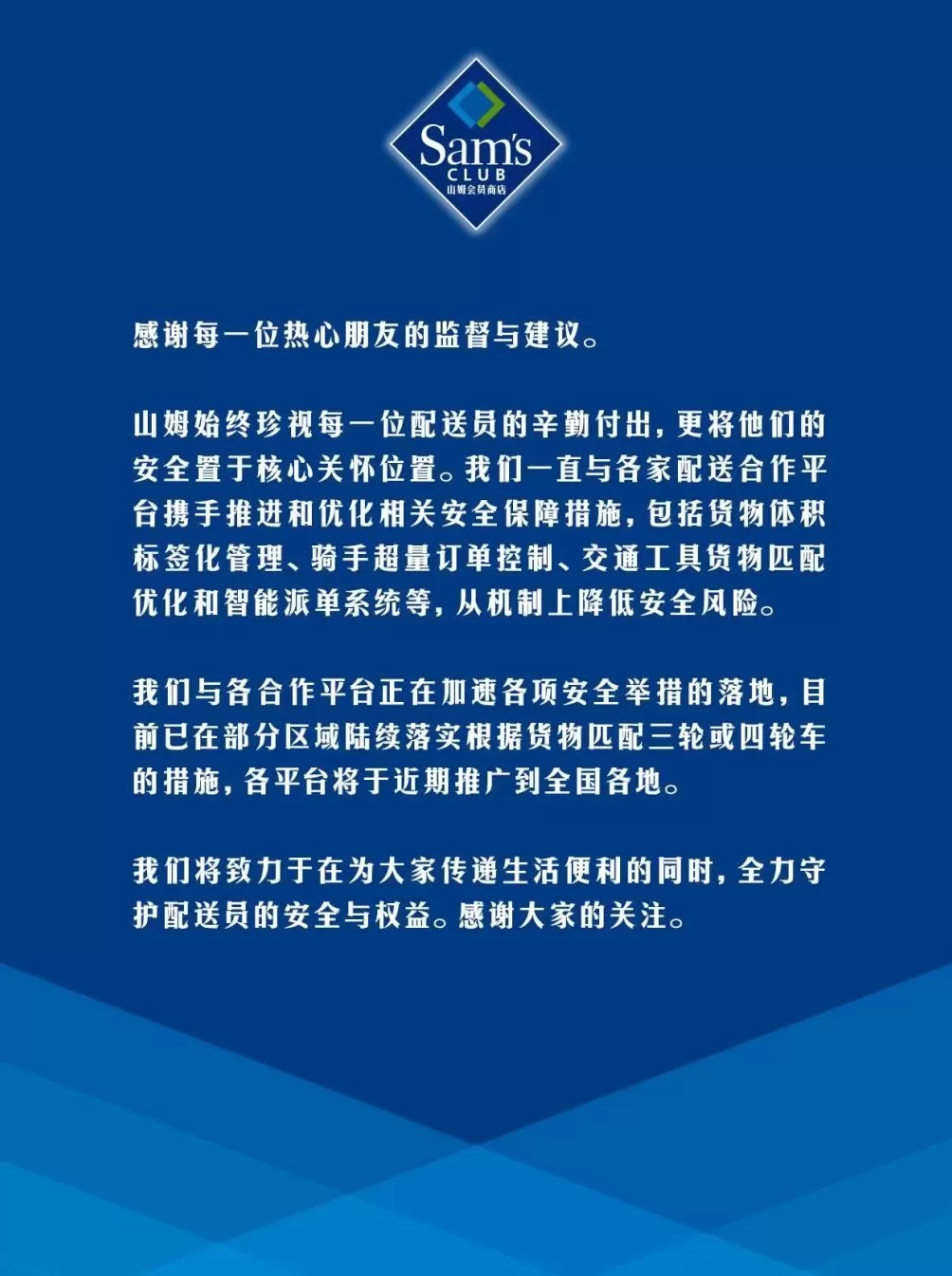 Sam's
CLUB
山姆会员商店

感谢每一位热心朋友的监督与建议。

山姆始终珍视每一位配送员的辛勤付出，更将他们的安全置于核心关怀位置。我们一直与各家配送合作平台携手推进和优化相关安全保障措施，包括货物体积标签化管理、骑手超量订单控制、交通工具货物匹配优化和智能派单系统等，从机制上降低安全风险。

我们与各合作平台正在加速各项安全举措的落地，目前已在部分区域陆续落实根据货物匹配三轮或四轮车的措施，各平台将于近期推广到全国各地。

我们将致力于在为大家传递生活便利的同时，全力守护配送员的安全与权益。感谢大家的关注。